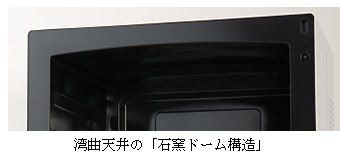 湾曲天井の「石窯ドーム構造」